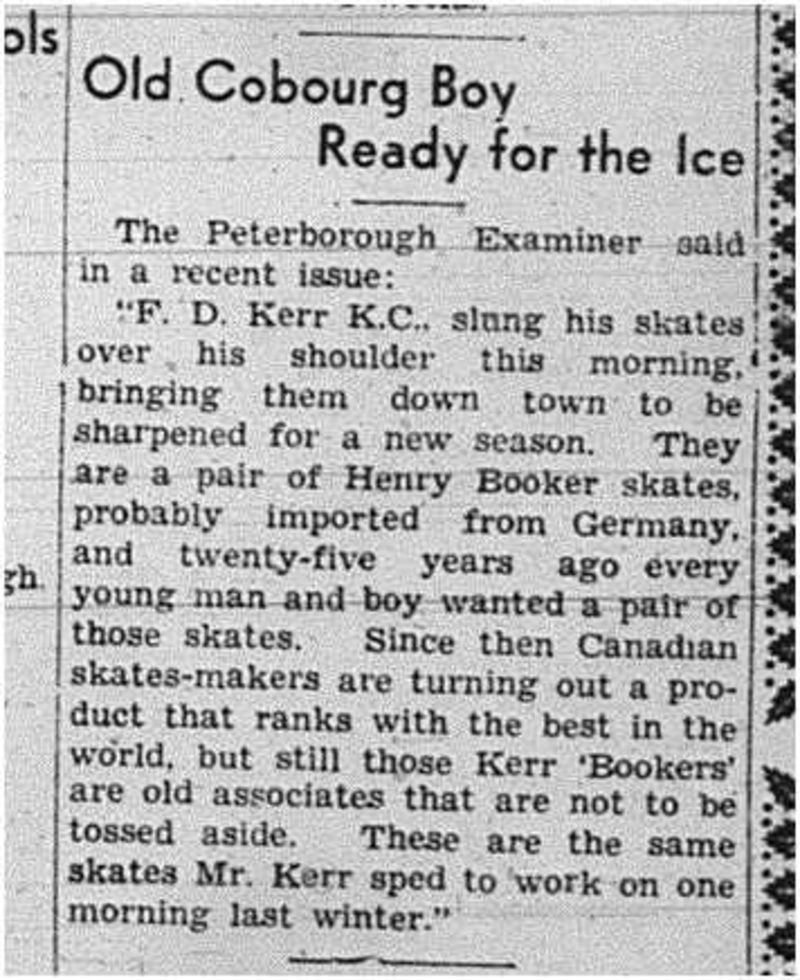 ols

gh.

Old Cobourg Boy
Ready for the Ice

The Peterborough Examiner said in a recent issue:

"F. D. Kerr K.C., slung his skates over his shoulder this morning, bringing them down town to be sharpened for a new season. They are a pair of Henry Booker skates, probably imported from Germany, and twenty-five years ago every young man and boy wanted a pair of those skates. Since then Canadian skates-makers are turning out a product that ranks with the best in the world, but still those Kerr 'Bookers' are old associates that are not to be tossed aside. These are the same skates Mr. Kerr sped to work on one morning last winter."